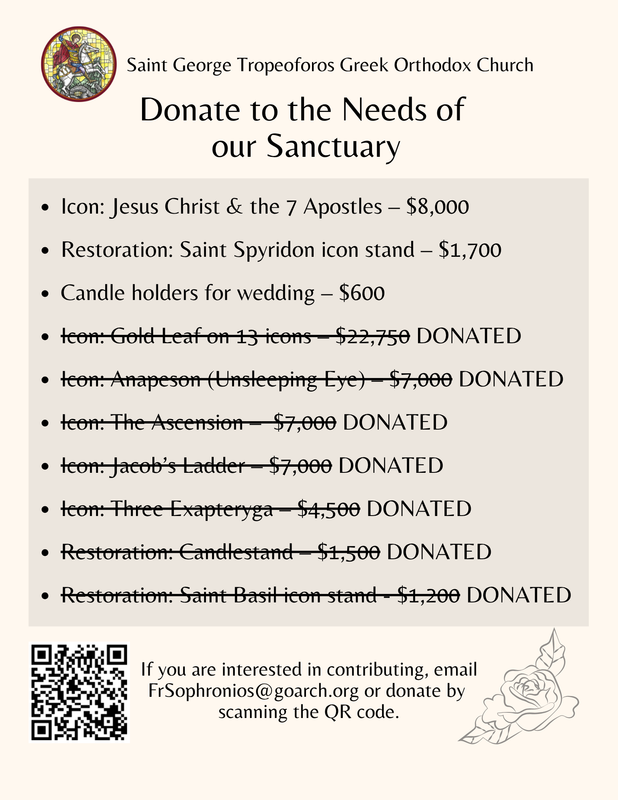 Saint George Tropeoforos Greek Orthodox Church

Donate to the Needs of our Sanctuary

- Icon: Jesus Christ & the 7 Apostles – $8,000
- Restoration: Saint Spyridon icon stand – $1,700
- Candle holders for wedding – $600
- ~~Icon: Gold Leaf on 13 icons – $22,750~~ DONATED
- ~~Icon: Anapeson (Unsleeping Eye) – $7,000~~ DONATED
- ~~Icon: The Ascension – $7,000~~ DONATED
- ~~Icon: Jacob's Ladder – $7,000~~ DONATED
- ~~Icon: Three Exapteryga – $4,500~~ DONATED
- ~~Restoration: Candlestand – $1,500~~ DONATED
- ~~Restoration: Saint Basil icon stand - $1,200~~ DONATED

If you are interested in contributing, email FrSophronios@goarch.org or donate by scanning the QR code.